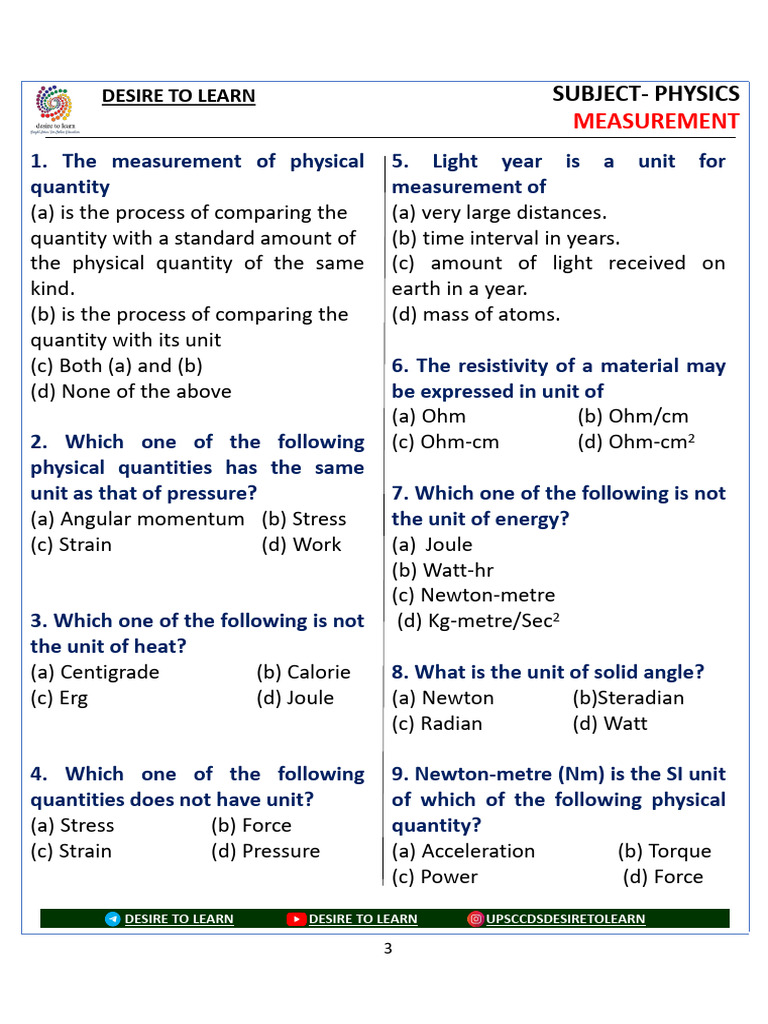 desire to learn

DESIRE TO LEARN

SUBJECT- PHYSICS
MEASUREMENT

1. The measurement of physical quantity
(a) is the process of comparing the quantity with a standard amount of the physical quantity of the same kind.
(b) is the process of comparing the quantity with its unit
(c) Both (a) and (b)
(d) None of the above

2. Which one of the following physical quantities has the same unit as that of pressure?
(a) Angular momentum (b) Stress
(c) Strain (d) Work

3. Which one of the following is not the unit of heat?
(a) Centigrade (b) Calorie
(c) Erg (d) Joule

4. Which one of the following quantities does not have unit?
(a) Stress (b) Force
(c) Strain (d) Pressure

5. Light year is a unit for measurement of
(a) very large distances.
(b) time interval in years.
(c) amount of light received on earth in a year.
(d) mass of atoms.

6. The resistivity of a material may be expressed in unit of
(a) Ohm (b) Ohm/cm
(c) Ohm-cm (d) Ohm-cm$^2$

7. Which one of the following is not the unit of energy?
(a) Joule
(b) Watt-hr
(c) Newton-metre
(d) Kg-metre/Sec$^2$

8. What is the unit of solid angle?
(a) Newton (b)Steradian
(c) Radian (d) Watt

9. Newton-metre (Nm) is the SI unit of which of the following physical quantity?
(a) Acceleration (b) Torque
(c) Power (d) Force

DESIRE TO LEARN DESIRE TO LEARN UPSCCDSDESIRETOLEARN

3